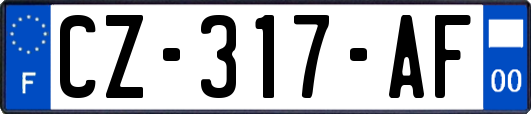 F
CZ-317-AF
00